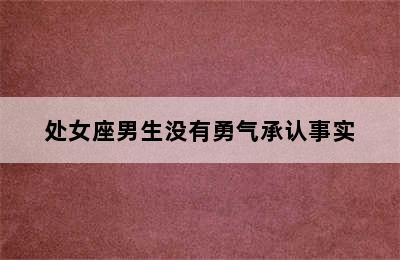 处女座男生没有勇气承认事实